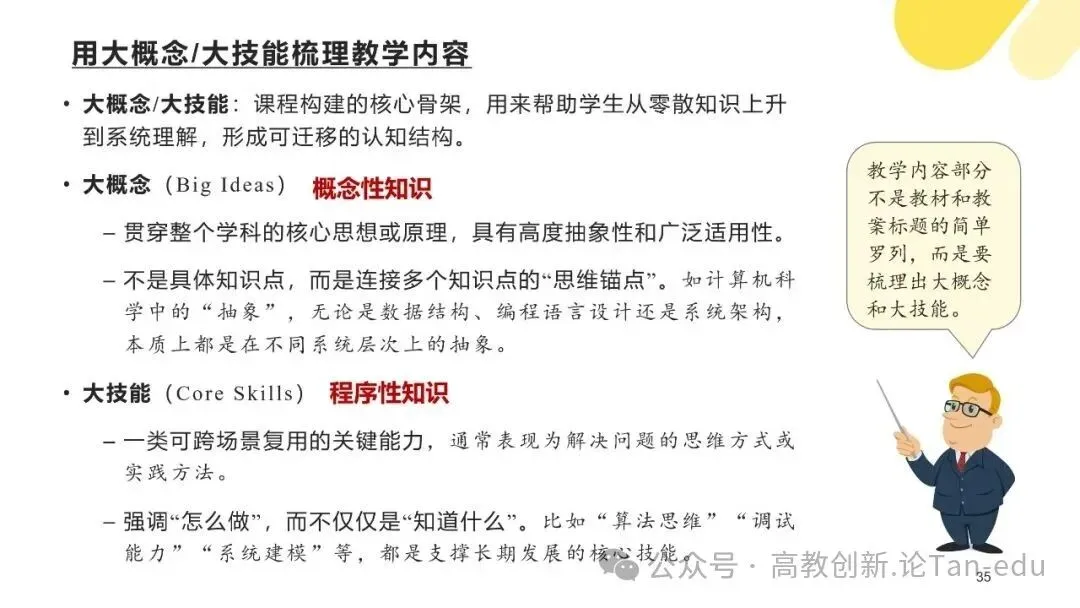 用大概念/大技能梳理教学内容

• 大概念/大技能：课程构建的核心骨架，用来帮助学生从零散知识上升到系统理解，形成可迁移的认知结构。

• 大概念（Big Ideas） 概念性知识

– 贯穿整个学科的核心思想或原理，具有高度抽象性和广泛适用性。

– 不是具体知识点，而是连接多个知识点的“思维锚点”。如计算机科学中的“抽象”，无论是数据结构、编程语言设计还是系统架构，本质上都是在不同系统层次上的抽象。

• 大技能（Core Skills） 程序性知识

– 一类可跨场景复用的关键能力，通常表现为解决问题的思维方式或实践方法。

– 强调“怎么做”，而不仅仅是“知道什么”。比如“算法思维”“调试能力”“系统建模”等，都是支撑长期发展的核心技能。

教学内容部分不是教材和教案标题的简单罗列，而是要梳理出大概念和大技能。

公众号 · 高教创新.论Tan-edu

35